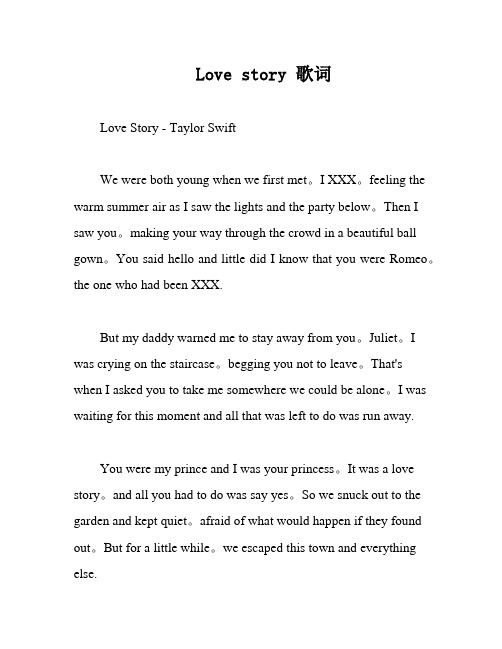 Love story 歌词

Love Story - Taylor Swift

We were both young when we first met。I XXX。feeling the warm summer air as I saw the lights and the party below。Then I saw you。making your way through the crowd in a beautiful ball gown。You said hello and little did I know that you were Romeo。the one who had been XXX.

But my daddy warned me to stay away from you。Juliet。I was crying on the staircase。begging you not to leave。That's when I asked you to take me somewhere we could be alone。I was waiting for this moment and all that was left to do was run away.

You were my prince and I was your princess。It was a love story。and all you had to do was say yes。So we snuck out to the garden and kept quiet。afraid of what would happen if they found out。But for a little while。we escaped this town and everything else.